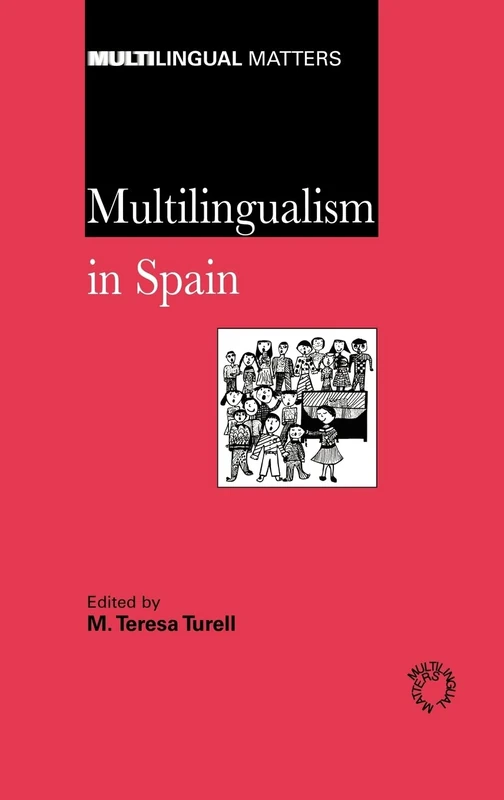 MULTILINGUAL MATTERS

Multilingualism in Spain

Edited by
M. Teresa Turell

MULTILINGUAL MATTERS